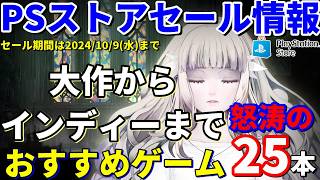 PSストアセール情報
セール期間は2024/10/9(水)まで
PlayStation. Store
大作から
インディーまで 怒涛の
おすすめゲーム 25本